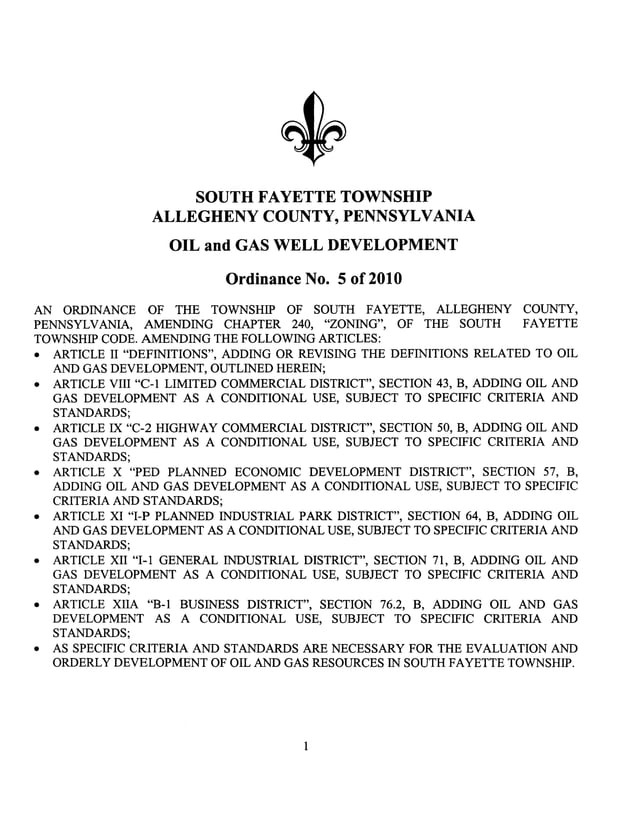 SOUTH FAYETTE TOWNSHIP
ALLEGHENY COUNTY, PENNSYLVANIA

OIL and GAS WELL DEVELOPMENT

Ordinance No. 5 of 2010

AN ORDINANCE OF THE TOWNSHIP OF SOUTH FAYETTE, ALLEGHENY COUNTY, PENNSYLVANIA, AMENDING CHAPTER 240, "ZONING", OF THE SOUTH FAYETTE TOWNSHIP CODE. AMENDING THE FOLLOWING ARTICLES:

• ARTICLE II "DEFINITIONS", ADDING OR REVISING THE DEFINITIONS RELATED TO OIL AND GAS DEVELOPMENT, OUTLINED HEREIN;
• ARTICLE VIII "C-1 LIMITED COMMERCIAL DISTRICT", SECTION 43, B, ADDING OIL AND GAS DEVELOPMENT AS A CONDITIONAL USE, SUBJECT TO SPECIFIC CRITERIA AND STANDARDS;
• ARTICLE IX "C-2 HIGHWAY COMMERCIAL DISTRICT", SECTION 50, B, ADDING OIL AND GAS DEVELOPMENT AS A CONDITIONAL USE, SUBJECT TO SPECIFIC CRITERIA AND STANDARDS;
• ARTICLE X "PED PLANNED ECONOMIC DEVELOPMENT DISTRICT", SECTION 57, B, ADDING OIL AND GAS DEVELOPMENT AS A CONDITIONAL USE, SUBJECT TO SPECIFIC CRITERIA AND STANDARDS;
• ARTICLE XI "I-P PLANNED INDUSTRIAL PARK DISTRICT", SECTION 64, B, ADDING OIL AND GAS DEVELOPMENT AS A CONDITIONAL USE, SUBJECT TO SPECIFIC CRITERIA AND STANDARDS;
• ARTICLE XII "I-1 GENERAL INDUSTRIAL DISTRICT", SECTION 71, B, ADDING OIL AND GAS DEVELOPMENT AS A CONDITIONAL USE, SUBJECT TO SPECIFIC CRITERIA AND STANDARDS;
• ARTICLE XIIA "B-1 BUSINESS DISTRICT", SECTION 76.2, B, ADDING OIL AND GAS DEVELOPMENT AS A CONDITIONAL USE, SUBJECT TO SPECIFIC CRITERIA AND STANDARDS;
• AS SPECIFIC CRITERIA AND STANDARDS ARE NECESSARY FOR THE EVALUATION AND ORDERLY DEVELOPMENT OF OIL AND GAS RESOURCES IN SOUTH FAYETTE TOWNSHIP.

1